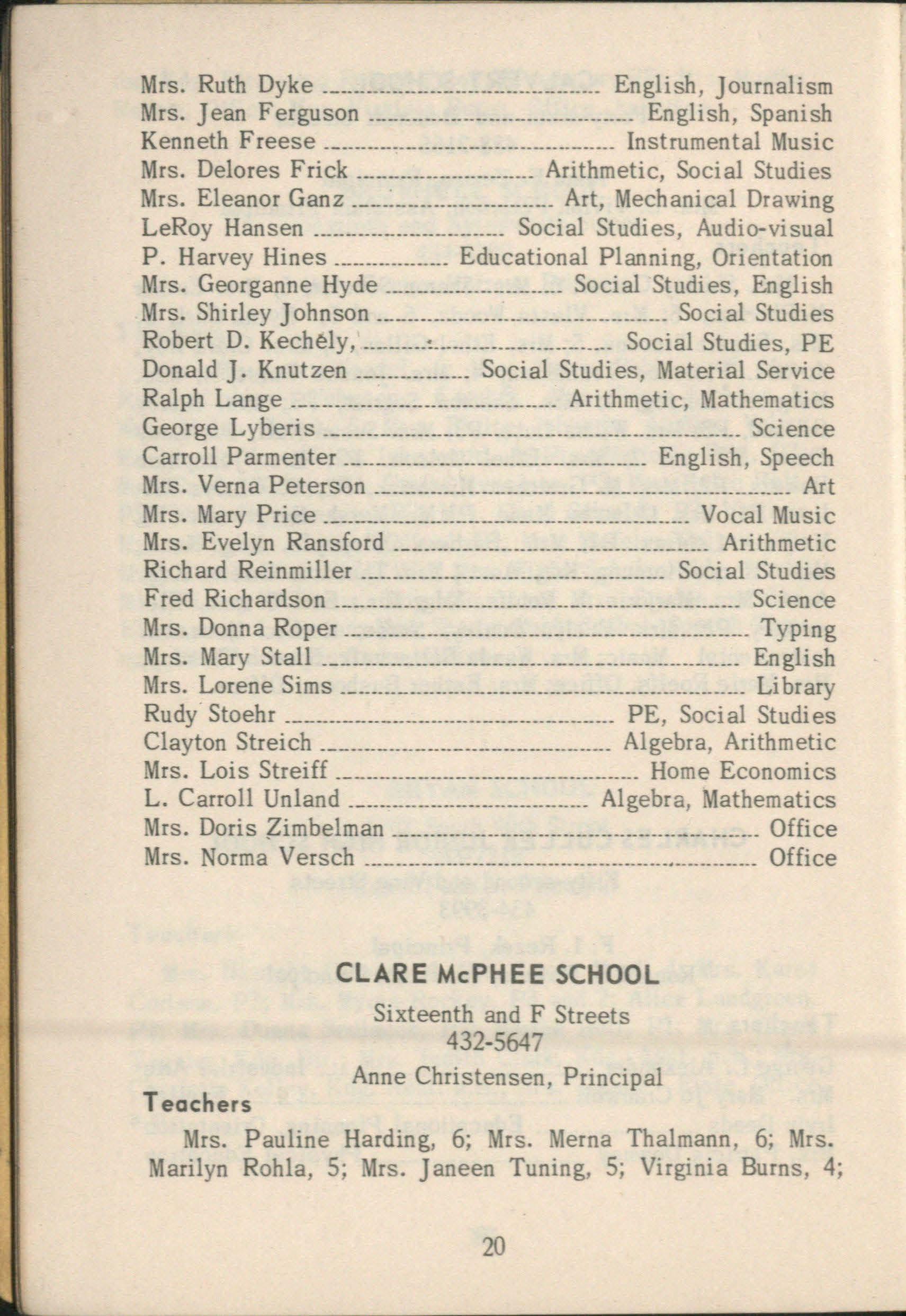 Mrs. Ruth Dyke English, Journalism
Mrs. Jean Ferguson English, Spanish
Kenneth Freese Instrumental Music
Mrs. Delores Frick Arithmetic, Social Studies
Mrs. Eleanor Ganz Art, Mechanical Drawing
LeRoy Hansen Social Studies, Audio-visual
P. Harvey Hines Educational Planning, Orientation
Mrs. Georganne Hyde Social Studies, English
Mrs. Shirley Johnson Social Studies
Robert D. Kechely, Social Studies, PE
Donald J. Knutzen Social Studies, Material Service
Ralph Lange Arithmetic, Mathematics
George Lyberis Science
Carroll Parmenter English, Speech
Mrs. Verna Peterson Art
Mrs. Mary Price Vocal Music
Mrs. Evelyn Ransford Arithmetic
Richard Reinmiller Social Studies
Fred Richardson Science
Mrs. Donna Roper Typing
Mrs. Mary Stall English
Mrs. Lorene Sims Library
Rudy Stoehr PE, Social Studies
Clayton Streich Algebra, Arithmetic
Mrs. Lois Streiff Home Economics
L. Carroll Unland Algebra, Mathematics
Mrs. Doris Zimbelman Office
Mrs. Norma Versch Office

CLARE McPHEE SCHOOL
Sixteenth and F Streets
432-5647
Anne Christensen, Principal

Teachers

Mrs. Pauline Harding, 6; Mrs. Merna Thalmann, 6; Mrs. Marilyn Rohla, 5; Mrs. Janeen Tuning, 5; Virginia Burns, 4;

20